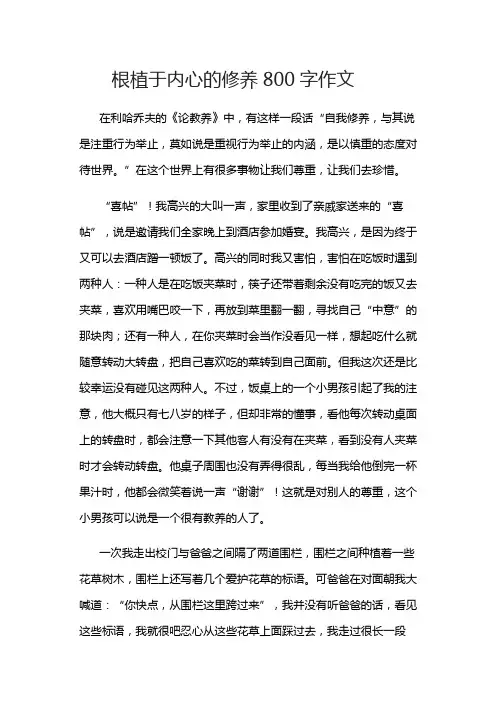 根植于内心的修养 800 字作文

在利哈乔夫的《论教养》中，有这样一段话“自我修养，与其说是注重行为举止，莫如说是重视行为举止的内涵，是以慎重的态度对待世界。”在这个世界上有很多事物让我们尊重，让我们去珍惜。

“喜帖”！我高兴的大叫一声，家里收到了亲戚家送来的“喜帖”，说是邀请我们全家晚上到酒店参加婚宴。我高兴，是因为终于又可以去酒店蹭一顿饭了。高兴的同时我又害怕，害怕在吃饭时遇到两种人：一种人是在吃饭夹菜时，筷子还带着剩余没有吃完的饭又去夹菜，喜欢用嘴巴咬一下，再放到菜里翻一翻，寻找自己“中意”的那块肉；还有一种人，在你夹菜时会当作没看见一样，想起吃什么就随意转动大转盘，把自己喜欢吃的菜转到自己面前。但我这次还是比较幸运没有碰见这两种人。不过，饭桌上的一个小男孩引起了我的注意，他大概只有七八岁的样子，但却非常的懂事，看他每次转动桌面上的转盘时，都会注意一下其他客人有没有在夹菜，看到没有人夹菜时才会转动转盘。他桌子周围也没有弄得很乱，每当我给他倒完一杯果汁时，他都会微笑着说一声“谢谢”！这就是对别人的尊重，这个小男孩可以说是一个很有教养的人了。

一次我走出校门与爸爸之间隔了两道围栏，围栏之间种植着一些花草树木，围栏上还写着几个爱护花草的标语。可爸爸在对面朝我大喊道：“你快点，从围栏这里跨过来”，我并没有听爸爸的话，看见这些标语，我就很吧忍心从这些花草上面踩过去，我走过很长一段